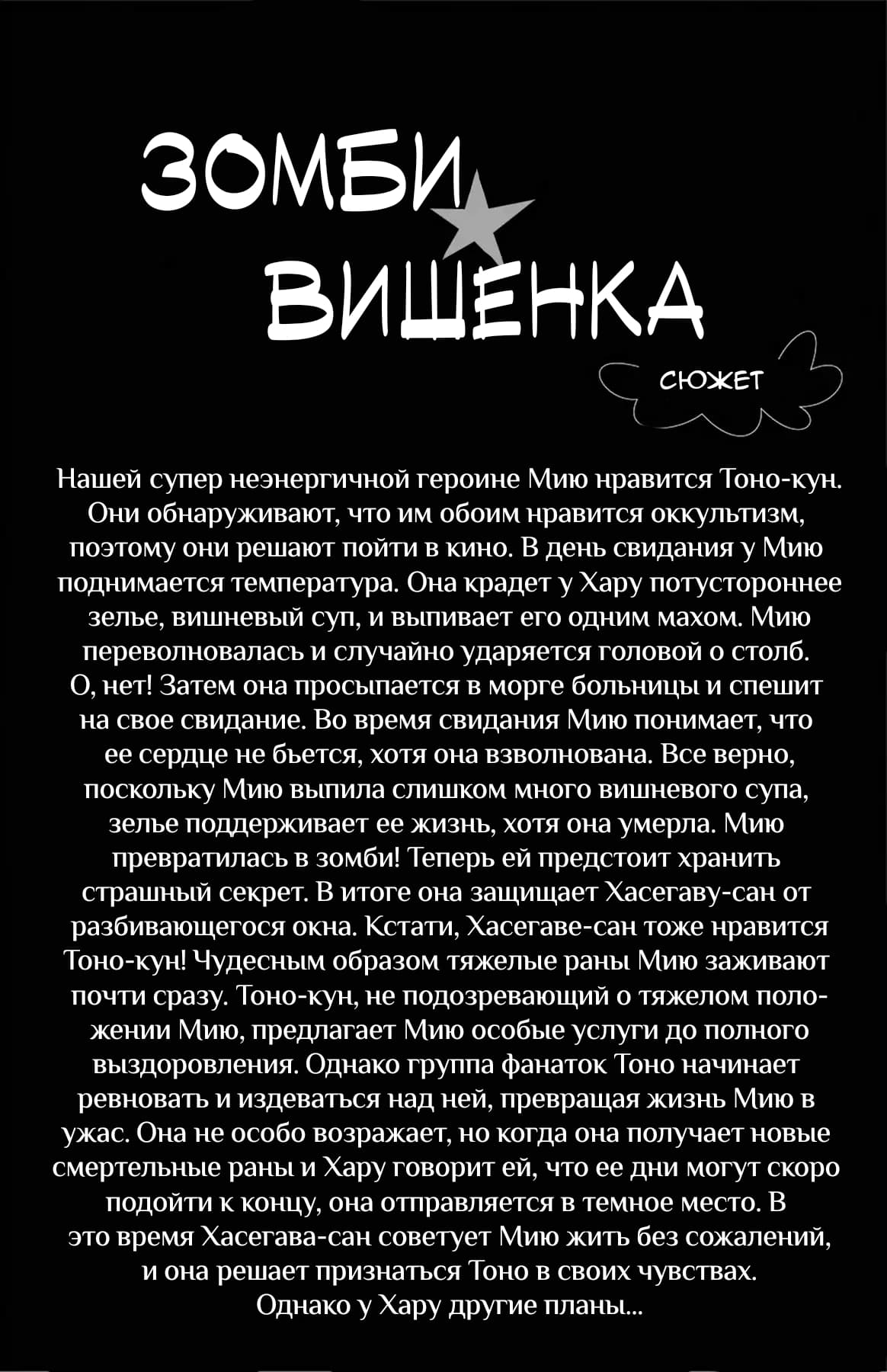 ЗОМБИ ВИШЕНКА

СЮЖЕТ

Нашей супер неэнергичной героине Мию нравится Тоно-кун. Они обнаруживают, что им обоим нравится оккультизм, поэтому они решают пойти в кино. В день свидания у Мию поднимается температура. Она крадет у Хару потустороннее зелье, вишневый суп, и выпивает его одним махом. Мию переволновалась и случайно ударяется головой о столб. О, нет! Затем она просыпается в морге больницы и спешит на свое свидание. Во время свидания Мию понимает, что ее сердце не бьется, хотя она взволнована. Все верно, поскольку Мию выпила слишком много вишневого супа, зелье поддерживает ее жизнь, хотя она умерла. Мию превратилась в зомби! Теперь ей предстоит хранить страшный секрет. В итоге она защищает Хасегаву-сан от разбивающегося окна. Кстати, Хасегаве-сан тоже нравится Тоно-кун! Чудесным образом тяжелые раны Мию заживают почти сразу. Тоно-кун, не подозревающий о тяжелом положении Мию, предлагает Мию особые услуги до полного выздоровления. Однако группа фанаток Тоно начинает ревновать и издеваться над ней, превращая жизнь Мию в ужас. Она не особо возражает, но когда она получает новые смертельные раны и Хару говорит ей, что ее дни могут скоро подойти к концу, она отправляется в темное место. В это время Хасегава-сан советует Мию жить без сожалений, и она решает признаться Тоно в своих чувствах. Однако у Хару другие планы...